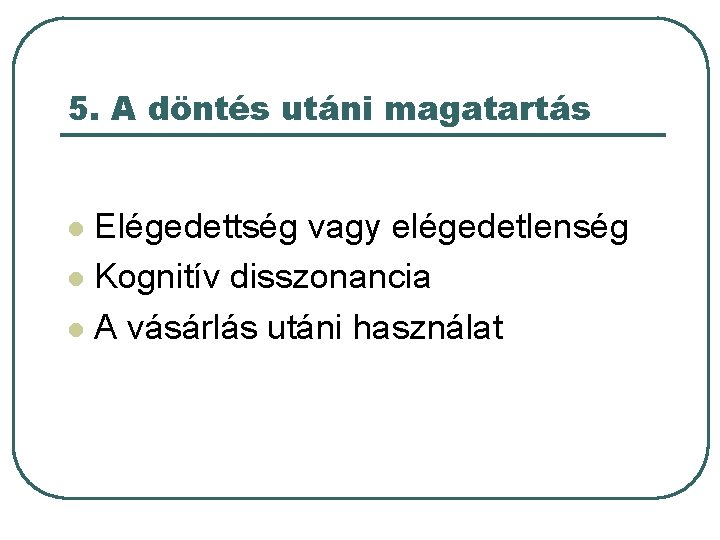 5. A döntés utáni magatartás

• Elégedettség vagy elégedetlenség
• Kognitív disszonancia
• A vásárlás utáni használat